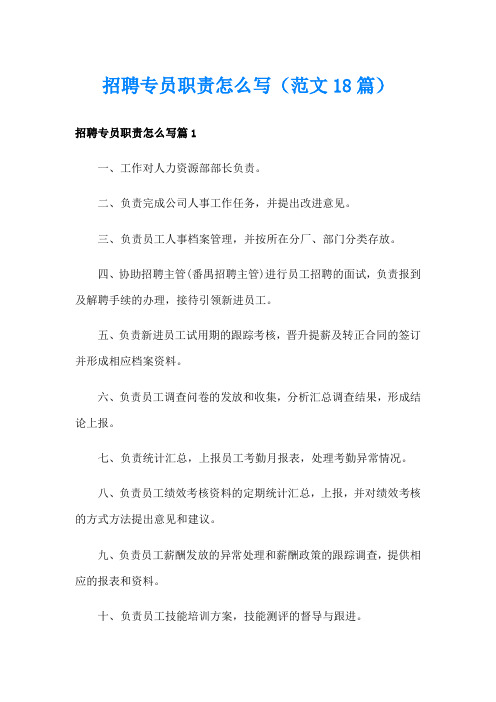 招聘专员职责怎么写（范文18篇）

招聘专员职责怎么写篇1

一、工作对人力资源部部长负责。

二、负责完成公司人事工作任务，并提出改进意见。

三、负责员工人事档案管理，并按所在分厂、部门分类存放。

四、协助招聘主管(番禺招聘主管)进行员工招聘的面试，负责报到及解聘手续的办理，接待引领新进员工。

五、负责新进员工试用期的跟踪考核，晋升提薪及转正合同的签订并形成相应档案资料。

六、负责员工调查问卷的发放和收集，分析汇总调查结果，形成结论上报。

七、负责统计汇总，上报员工考勤月报表，处理考勤异常情况。

八、负责员工绩效考核资料的定期统计汇总，上报，并对绩效考核的方式方法提出意见和建议。

九、负责员工薪酬发放的异常处理和薪酬政策的跟踪调查，提供相应的报表和资料。

十、负责员工技能培训方案，技能测评的督导与跟进。